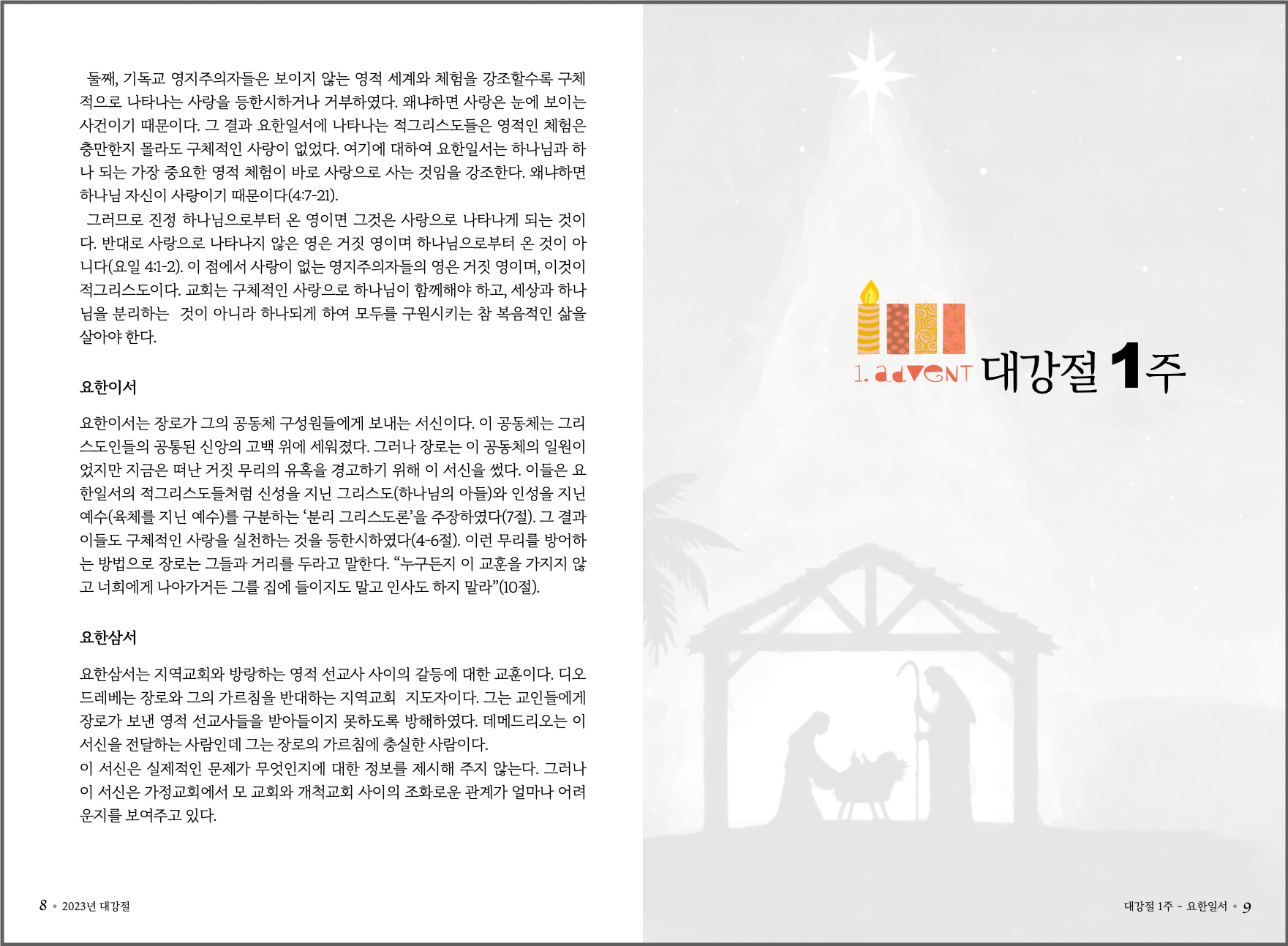 둘째, 기독교 영지주의자들은 보이지 않는 영적 세계와 체험을 강조할수록 구체적으로 나타나는 사랑을 등한시하거나 거부하였다. 왜냐하면 사랑은 눈에 보이는 사건이기 때문이다. 그 결과 요한일서에 나타나는 적그리스도들은 영적인 체험은 충만한지 몰라도 구체적인 사랑이 없었다. 여기에 대하여 요한일서는 하나님과 하나 되는 가장 중요한 영적 체험이 바로 사랑으로 사는 것임을 강조한다. 왜냐하면 하나님 자신이 사랑이기 때문이다(4:7-21).

그러므로 진정 하나님으로부터 온 영이면 그것은 사랑으로 나타나게 되는 것이다. 반대로 사랑으로 나타나지 않은 영은 거짓 영이며 하나님으로부터 온 것이 아니다(요일 4:1-2). 이 점에서 사랑이 없는 영지주의자들의 영은 거짓 영이며, 이것이 적그리스도이다. 교회는 구체적인 사랑으로 하나님이 함께해야 하고, 세상과 하나님을 분리하는 것이 아니라 하나되게 하여 모두를 구원시키는 참 복음적인 삶을 살아야 한다.

요한이서

요한이서는 장로가 그의 공동체 구성원들에게 보내는 서신이다. 이 공동체는 그리스도인들의 공통된 신앙의 고백 위에 세워졌다. 그러나 장로는 이 공동체의 일원이었지만 지금은 떠난 거짓 무리의 유혹을 경고하기 위해 이 서신을 썼다. 이들은 요한일서의 적그리스도들처럼 신성을 지닌 그리스도(하나님의 아들)와 인성을 지닌 예수(육체를 지닌 예수)를 구분하는 '분리 그리스도론'을 주장하였다(7절). 그 결과 이들도 구체적인 사랑을 실천하는 것을 등한시하였다(4-6절). 이런 무리를 방어하는 방법으로 장로는 그들과 거리를 두라고 말한다. "누구든지 이 교훈을 가지지 않고 너희에게 나아가거든 그를 집에 들이지도 말고 인사도 하지 말라"(10절).

요한삼서

요한삼서는 지역교회와 방랑하는 영적 선교사 사이의 갈등에 대한 교훈이다. 디오드레베는 장로와 그의 가르침을 반대하는 지역교회 지도자이다. 그는 교인들에게 장로가 보낸 영적 선교사들을 받아들이지 못하도록 방해하였다. 데메드리오는 이 서신을 전달하는 사람인데 그는 장로의 가르침에 충실한 사람이다.
이 서신은 실제적인 문제가 무엇인지에 대한 정보를 제시해 주지 않는다. 그러나 이 서신은 가정교회에서 모 교회와 개척교회 사이의 조화로운 관계가 얼마나 어려운지를 보여주고 있다.

8 • 2023년 대강절

1. advent 대강절 1주

대강절 1주 - 요한일서 • 9